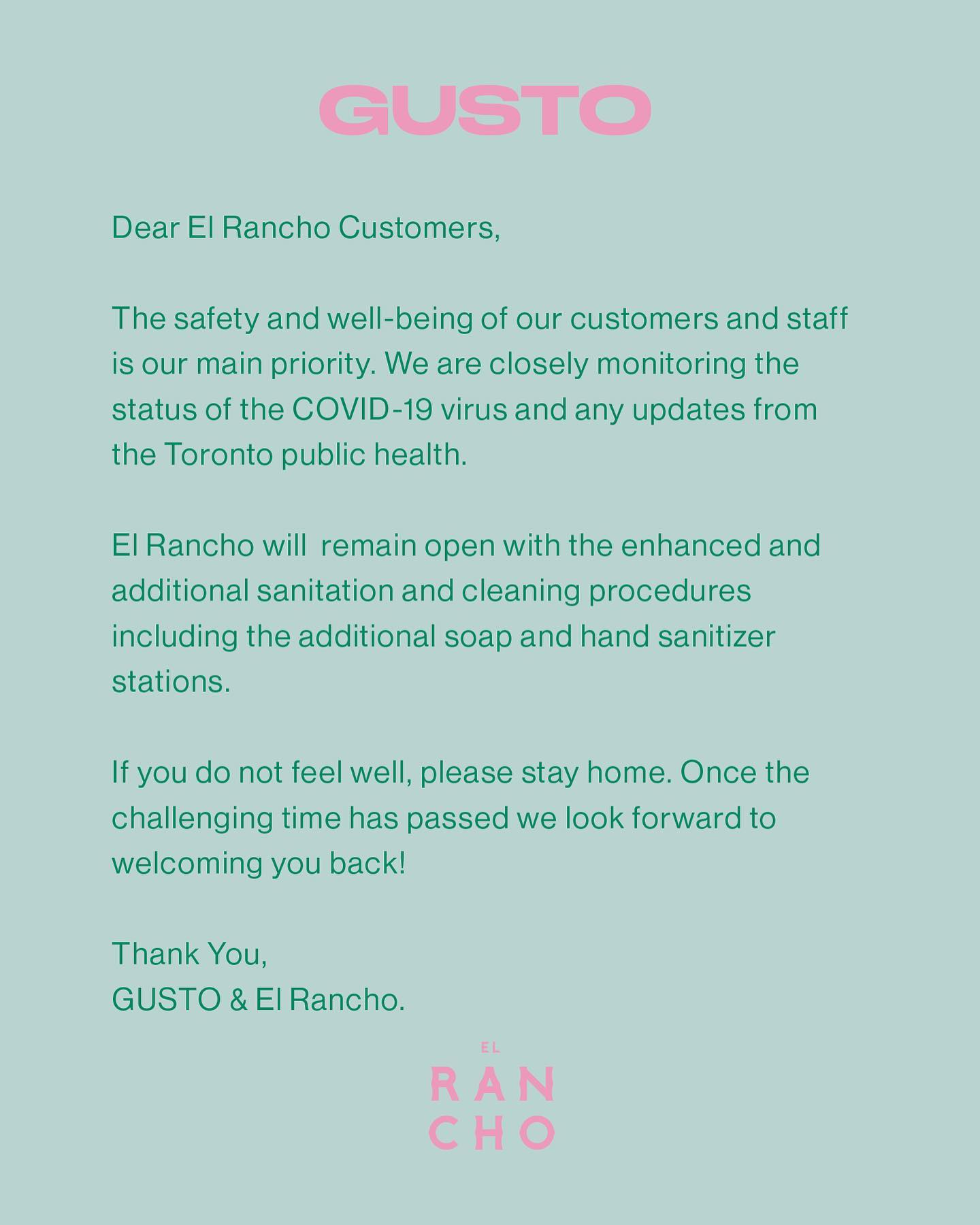 GUSTO

Dear El Rancho Customers,

The safety and well-being of our customers and staff is our main priority. We are closely monitoring the status of the COVID-19 virus and any updates from the Toronto public health.

El Rancho will  remain open with the enhanced and additional sanitation and cleaning procedures including the additional soap and hand sanitizer stations.

If you do not feel well, please stay home. Once the challenging time has passed we look forward to welcoming you back!

Thank You,
GUSTO & El Rancho.

EL
RAN
CHO